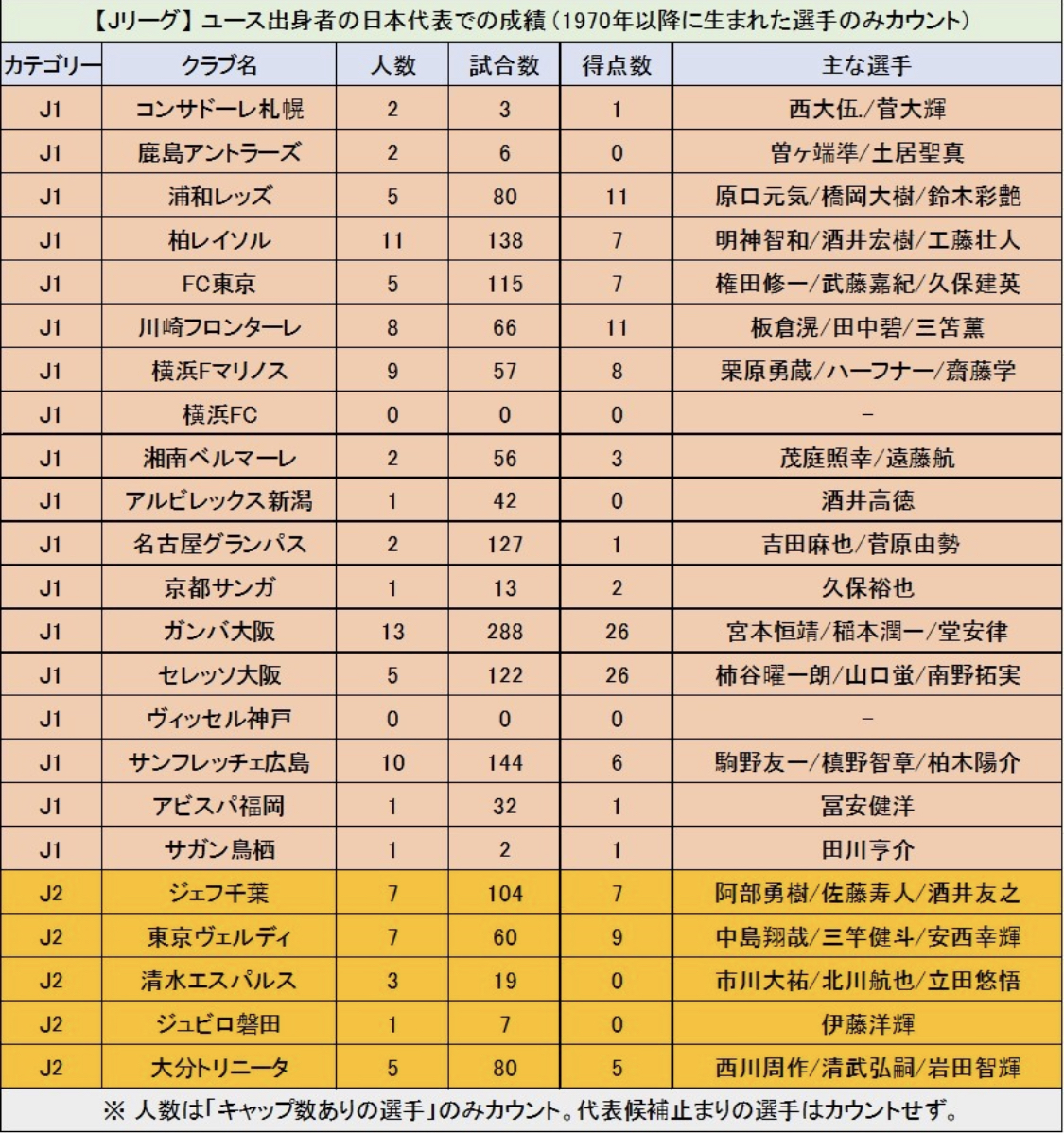 【Jリーグ】ユース出身者の日本代表での成績（1970年以降に生まれた選手のみカウント）

| カテゴリー | クラブ名 | 人数 | 試合数 | 得点数 | 主な選手 |
|---|---|---|---|---|---|
| J1 | コンサドーレ札幌 | 2 | 3 | 1 | 西大伍/菅大輝 |
| J1 | 鹿島アントラーズ | 2 | 6 | 0 | 曽ヶ端準/土居聖真 |
| J1 | 浦和レッズ | 5 | 80 | 11 | 原口元気/橋岡大樹/鈴木彩艶 |
| J1 | 柏レイソル | 11 | 138 | 7 | 明神智和/酒井宏樹/工藤壮人 |
| J1 | FC東京 | 5 | 115 | 7 | 権田修一/武藤嘉紀/久保建英 |
| J1 | 川崎フロンターレ | 8 | 66 | 11 | 板倉滉/田中碧/三笘薫 |
| J1 | 横浜Fマリノス | 9 | 57 | 8 | 栗原勇蔵/ハーフナー/齋藤学 |
| J1 | 横浜FC | 0 | 0 | 0 | － |
| J1 | 湘南ベルマーレ | 2 | 56 | 3 | 茂庭照幸/遠藤航 |
| J1 | アルビレックス新潟 | 1 | 42 | 0 | 酒井高徳 |
| J1 | 名古屋グランパス | 2 | 127 | 1 | 吉田麻也/菅原由勢 |
| J1 | 京都サンガ | 1 | 13 | 2 | 久保裕也 |
| J1 | ガンバ大阪 | 13 | 288 | 26 | 宮本恒靖/稲本潤一/堂安律 |
| J1 | セレッソ大阪 | 5 | 122 | 26 | 柿谷曜一朗/山口蛍/南野拓実 |
| J1 | ヴィッセル神戸 | 0 | 0 | 0 | － |
| J1 | サンフレッチェ広島 | 10 | 144 | 6 | 駒野友一/槙野智章/柏木陽介 |
| J1 | アビスパ福岡 | 1 | 32 | 1 | 冨安健洋 |
| J1 | サガン鳥栖 | 1 | 2 | 1 | 田川亨介 |
| J2 | ジェフ千葉 | 7 | 104 | 7 | 阿部勇樹/佐藤寿人/酒井友之 |
| J2 | 東京ヴェルディ | 7 | 60 | 9 | 中島翔哉/三竿健斗/安西幸輝 |
| J2 | 清水エスパルス | 3 | 19 | 0 | 市川大祐/北川航也/立田悠悟 |
| J2 | ジュビロ磐田 | 1 | 7 | 0 | 伊藤洋輝 |
| J2 | 大分トリニータ | 5 | 80 | 5 | 西川周作/清武弘嗣/岩田智輝 |

※ 人数は「キャップ数ありの選手」のみカウント。代表候補止まりの選手はカウントせず。